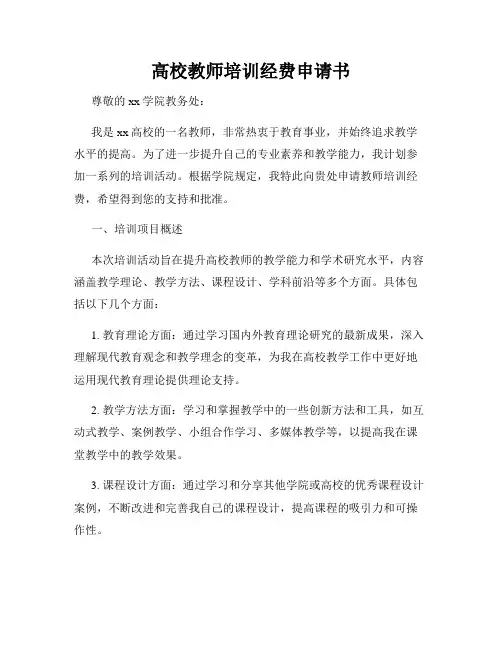 高校教师培训经费申请书

尊敬的 xx 学院教务处：

我是 xx 高校的一名教师，非常热衷于教育事业，并始终追求教学水平的提高。为了进一步提升自己的专业素养和教学能力，我计划参加一系列的培训活动。根据学院规定，我特此向贵处申请教师培训经费，希望得到您的支持和批准。

一、培训项目概述

本次培训活动旨在提升高校教师的教学能力和学术研究水平，内容涵盖教学理论、教学方法、课程设计、学科前沿等多个方面。具体包括以下几个方面：

1. 教育理论方面：通过学习国内外教育理论研究的最新成果，深入理解现代教育观念和教学理念的变革，为我在高校教学工作中更好地运用现代教育理论提供理论支持。

2. 教学方法方面：学习和掌握教学中的一些创新方法和工具，如互动式教学、案例教学、小组合作学习、多媒体教学等，以提高我在课堂教学中的教学效果。

3. 课程设计方面：通过学习和分享其他学院或高校的优秀课程设计案例，不断改进和完善我自己的课程设计，提高课程的吸引力和可操作性。